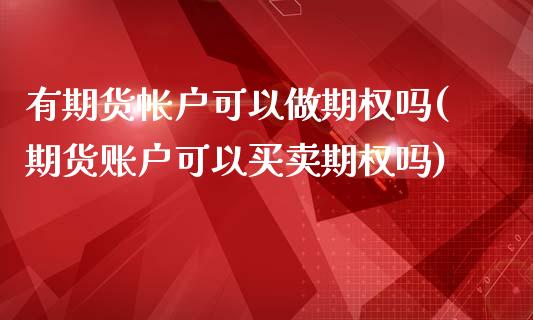 有期货帐户可以做期权吗(期货账户可以买卖期权吗)